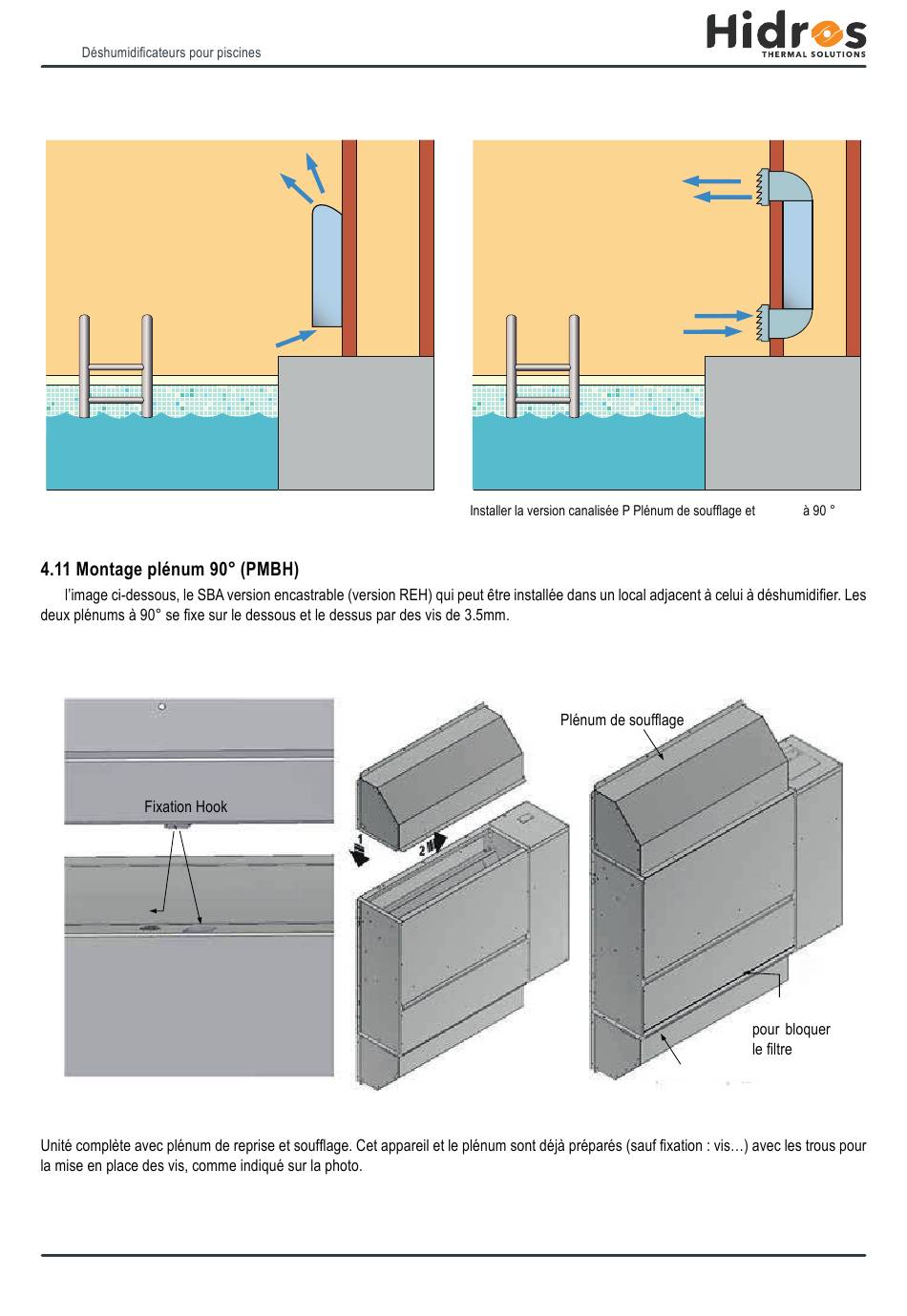 Déshumidificateurs pour piscines

Hidros
THERMAL SOLUTIONS

Installer la version canalisée P Plénum de soufflage et à 90 °

4.11 Montage plénum 90° (PMBH)

l'image ci-dessous, le SBA version encastrable (version REH) qui peut être installée dans un local adjacent à celui à déshumidifier. Les deux plénums à 90° se fixe sur le dessous et le dessus par des vis de 3.5mm.

Fixation Hook

1

2

Plénum de soufflage

pour bloquer le filtre

Unité complète avec plénum de reprise et soufflage. Cet appareil et le plénum sont déjà préparés (sauf fixation : vis…) avec les trous pour la mise en place des vis, comme indiqué sur la photo.